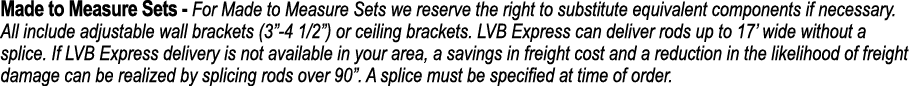 Made to Measure Sets - For Made to Measure Sets we reserve the right to substitute equivalent components if necessary. All include adjustable wall brackets (3"-4 1/2") or ceiling brackets. LVB Express can deliver rods up to 17' wide without a splice. If LVB Express delivery is not available in your area, a savings in freight cost and a reduction in the likelihood of freight damage can be realized by splicing rods over 90". A splice must be specified at time of order.